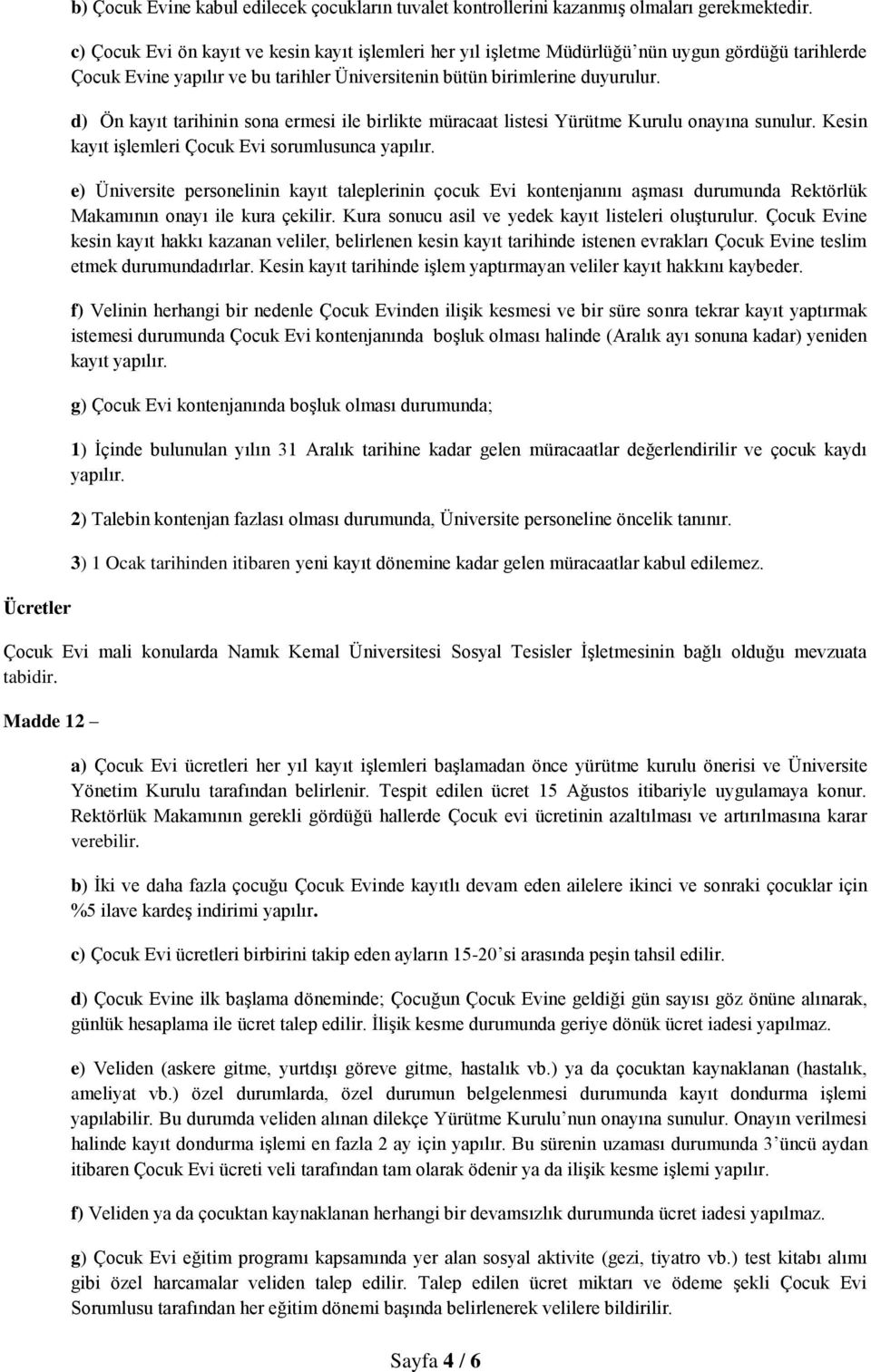 b) Çocuk Evine kabul edilecek çocukların tuvalet kontrollerini kazanmış olmaları gerekmektedir.

c) Çocuk Evi ön kayıt ve kesin kayıt işlemleri her yıl işletme Müdürlüğü'nün uygun gördüğü tarihlerde Çocuk Evine yapılır ve bu tarihler Üniversitenin bütün birimlerine duyurulur.

d) Ön kayıt tarihinin sona ermesi ile birlikte müracaat listesi Yürütme Kurulu onayına sunulur. Kesin kayıt işlemleri Çocuk Evi sorumlusunca yapılır.

e) Üniversite personelinin kayıt taleplerinin çocuk Evi kontenjanını aşması durumunda Rektörlük Makamının onayı ile kura çekilir. Kura sonucu asil ve yedek kayıt listeleri oluşturulur. Çocuk Evine kesin kayıt hakkı kazanan veliler, belirlenen kesin kayıt tarihinde istenen evrakları Çocuk Evine teslim etmek durumundadırlar. Kesin kayıt tarihinde işlem yaptırmayan veliler kayıt hakkını kaybeder.

f) Velinin herhangi bir nedenle Çocuk Evinden ilişik kesmesi ve bir süre sonra tekrar kayıt yaptırmak istemesi durumunda Çocuk Evi kontenjanında boşluk olması halinde (Aralık ayı sonuna kadar) yeniden kayıt yapılır.

g) Çocuk Evi kontenjanında boşluk olması durumunda;

1) İçinde bulunulan yılın 31 Aralık tarihine kadar gelen müracaatlar değerlendirilir ve çocuk kaydı yapılır.

2) Talebin kontenjan fazlası olması durumunda, Üniversite personeline öncelik tanınır.

3) 1 Ocak tarihinden itibaren yeni kayıt dönemine kadar gelen müracaatlar kabul edilemez.

Ücretler

Çocuk Evi mali konularda Namık Kemal Üniversitesi Sosyal Tesisler İşletmesinin bağlı olduğu mevzuata tabidir.

Madde 12 –

a) Çocuk Evi ücretleri her yıl kayıt işlemleri başlamadan önce yürütme kurulu önerisi ve Üniversite Yönetim Kurulu tarafından belirlenir. Tespit edilen ücret 15 Ağustos itibariyle uygulamaya konur. Rektörlük Makamının gerekli gördüğü hallerde Çocuk evi ücretinin azaltılması ve artırılmasına karar verebilir.

b) İki ve daha fazla çocuğu Çocuk Evinde kayıtlı devam eden ailelere ikinci ve sonraki çocuklar için %5 ilave kardeş indirimi yapılır.

c) Çocuk Evi ücretleri birbirini takip eden ayların 15-20'si arasında peşin tahsil edilir.

d) Çocuk Evine ilk başlama döneminde; Çocuğun Çocuk Evine geldiği gün sayısı göz önüne alınarak, günlük hesaplama ile ücret talep edilir. İlişik kesme durumunda geriye dönük ücret iadesi yapılmaz.

e) Veliden (askere gitme, yurtdışı göreve gitme, hastalık vb.) ya da çocuktan kaynaklanan (hastalık, ameliyat vb.) özel durumlarda, özel durumun belgelenmesi durumunda kayıt dondurma işlemi yapılabilir. Bu durumda veliden alınan dilekçe Yürütme Kurulu'nun onayına sunulur. Onayın verilmesi halinde kayıt dondurma işlemi en fazla 2 ay için yapılır. Bu sürenin uzaması durumunda 3'üncü aydan itibaren Çocuk Evi ücreti veli tarafından tam olarak ödenir ya da ilişik kesme işlemi yapılır.

f) Veliden ya da çocuktan kaynaklanan herhangi bir devamsızlık durumunda ücret iadesi yapılmaz.

g) Çocuk Evi eğitim programı kapsamında yer alan sosyal aktivite (gezi, tiyatro vb.) test kitabı alımı gibi özel harcamalar veliden talep edilir. Talep edilen ücret miktarı ve ödeme şekli Çocuk Evi Sorumlusu tarafından her eğitim dönemi başında belirlenerek velilere bildirilir.

Sayfa 4 / 6